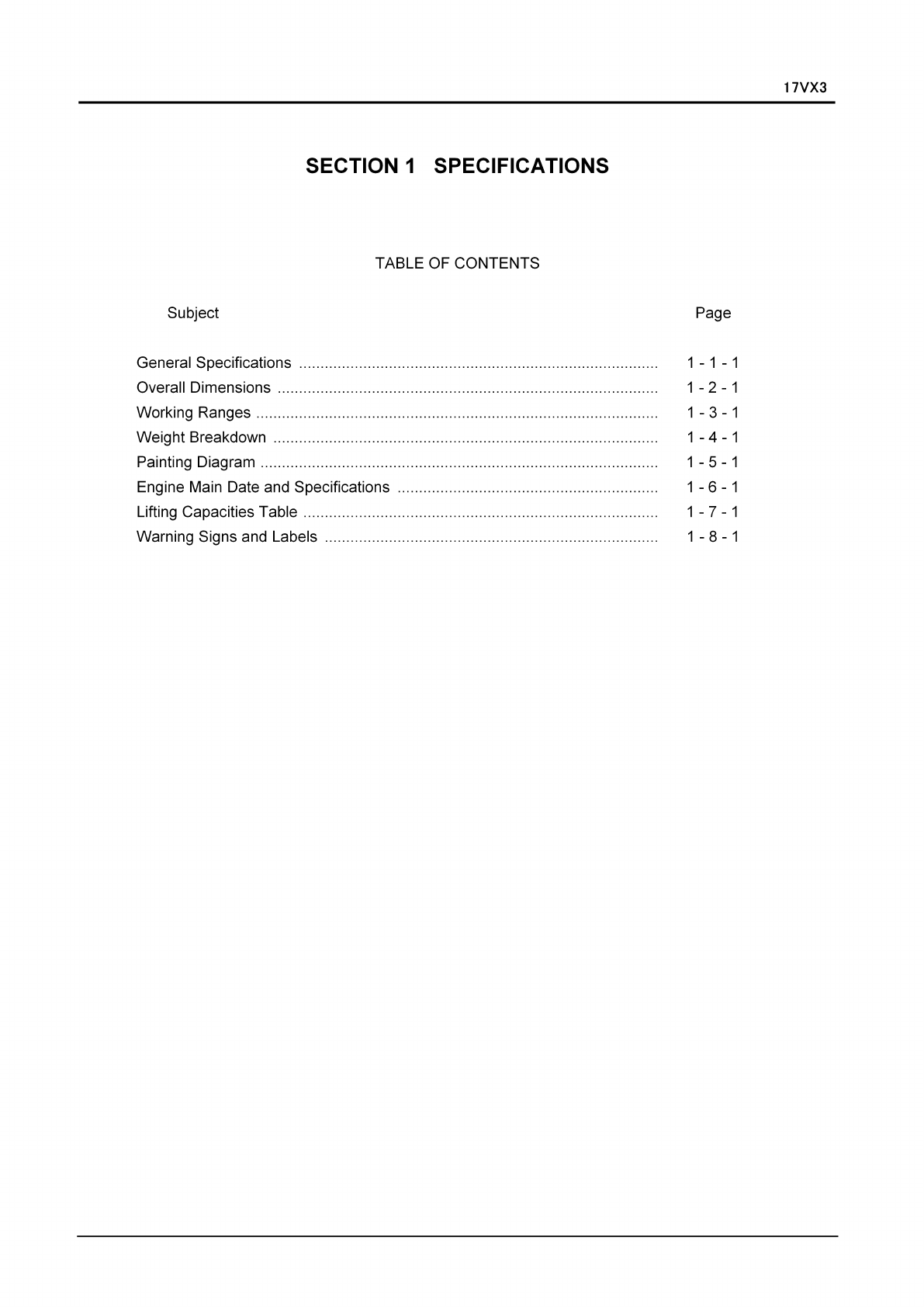 17VX3

SECTION 1 SPECIFICATIONS

TABLE OF CONTENTS

Subject Page

General Specifications .................................................................................... 1 - 1 - 1
Overall Dimensions ......................................................................................... 1 - 2 - 1
Working Ranges .............................................................................................. 1 - 3 - 1
Weight Breakdown .......................................................................................... 1 - 4 - 1
Painting Diagram ............................................................................................. 1 - 5 - 1
Engine Main Date and Specifications ............................................................. 1 - 6 - 1
Lifting Capacities Table ................................................................................... 1 - 7 - 1
Warning Signs and Labels .............................................................................. 1 - 8 - 1